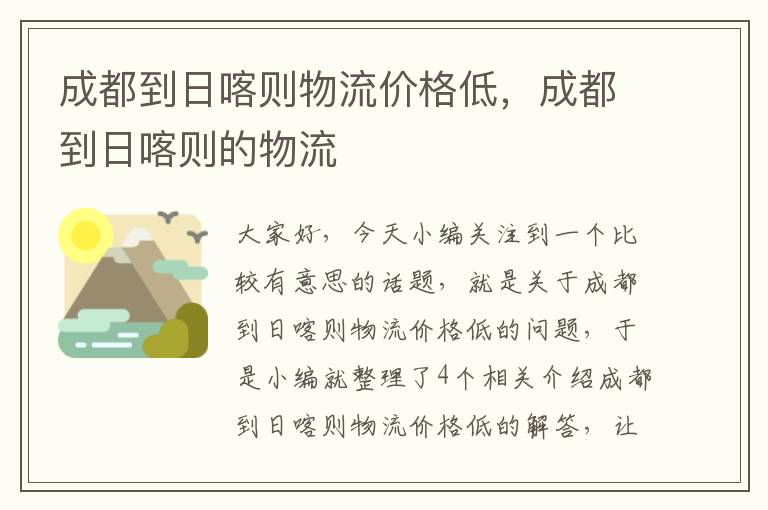 成都到日喀则物流价格低，成都到日喀则的物流

大家好，今天小编关注到一个比较有意思的话题，就是关于成都到日喀则物流价格低的问题，于是小编就整理了4个相关介绍成都到日喀则物流价格低的解答，让